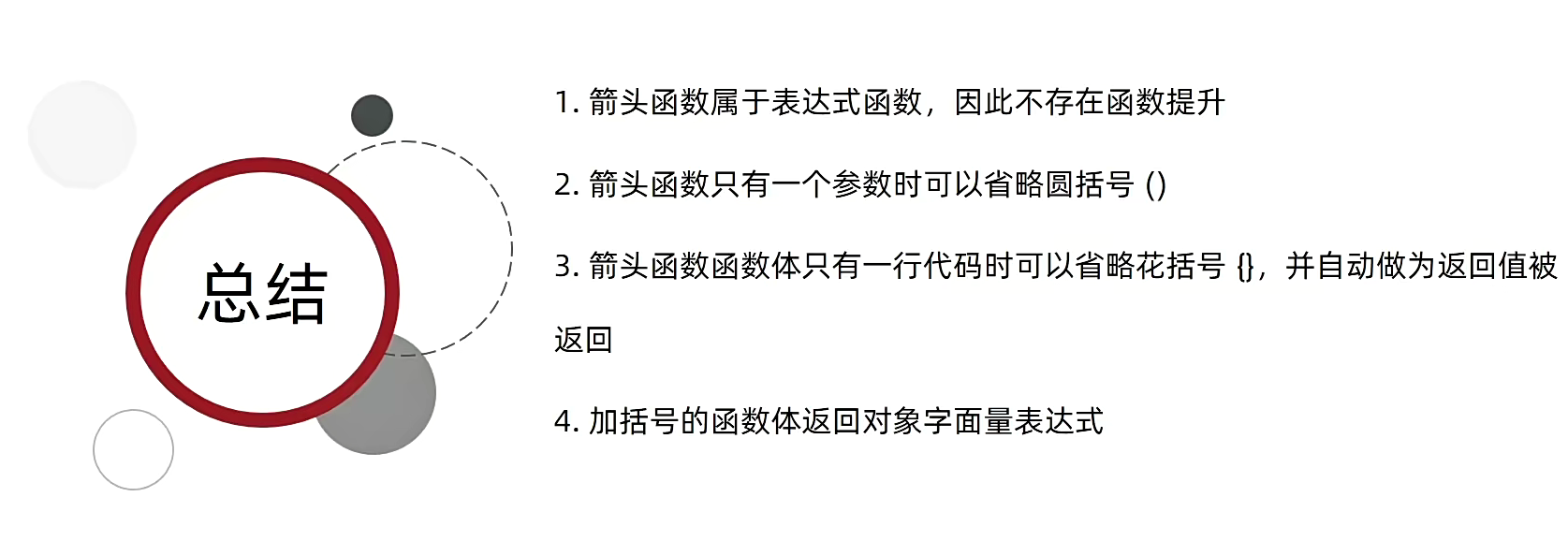 总结

1.箭头函数属于表达式函数，因此不存在函数提升

2.箭头函数只有一个参数时可以省略圆括号()

3.箭头函数函数体只有一行代码时可以省略花括号{}，并自动做为返回值被返回

4.加括号的函数体返回对象字面量表达式